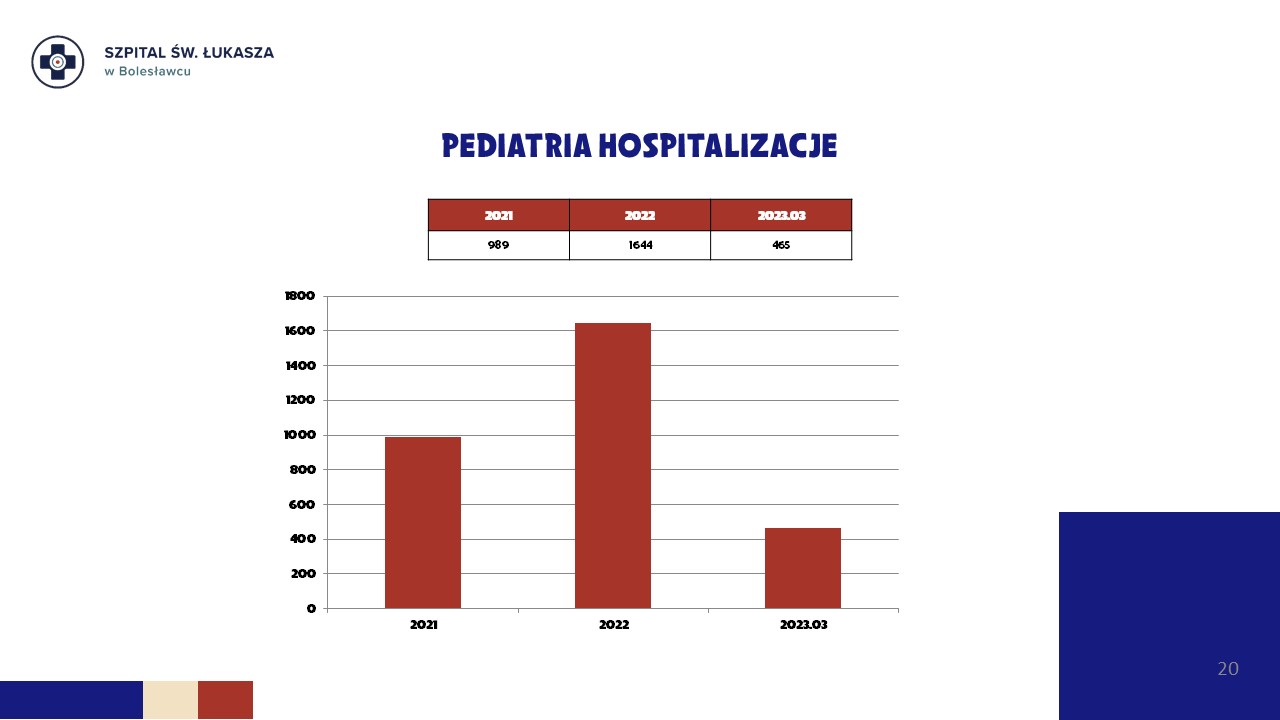 SZPITAL ŚW. ŁUKASZA
w Bolesławcu

PEDIATRIA HOSPITALIZACJE

| 2021 | 2022 | 2023.03 |
|---|---|---|
| 989 | 1644 | 465 |

1800
1600
1400
1200
1000
800
600
400
200
0

2021
2022
2023.03

20